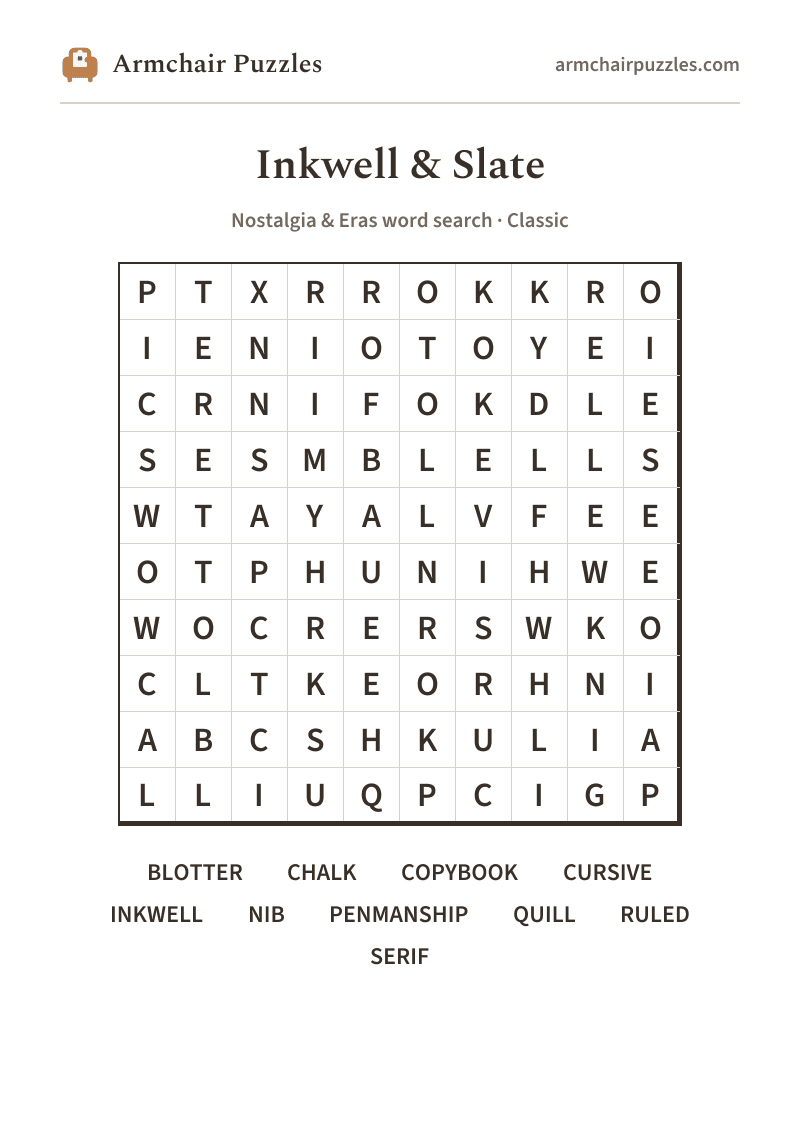 Armchair Puzzles

armchairpuzzles.com

Inkwell & Slate

Nostalgia & Eras word search · Classic

| P | T | X | R | R | O | K | K | R | O |
|---|---|---|---|---|---|---|---|---|---|
| I | E | N | I | O | T | O | Y | E | I |
| C | R | N | I | F | O | K | D | L | E |
| S | E | S | M | B | L | E | L | L | S |
| W | T | A | Y | A | L | V | F | E | E |
| O | T | P | H | U | N | I | H | W | E |
| W | O | C | R | E | R | S | W | K | O |
| C | L | T | K | E | O | R | H | N | I |
| A | B | C | S | H | K | U | L | I | A |
| L | L | I | U | Q | P | C | I | G | P |

BLOTTER CHALK COPYBOOK CURSIVE
INKWELL NIB PENMANSHIP QUILL RULED
SERIF